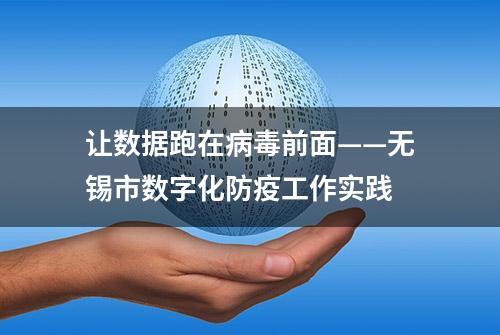 让数据跑在病毒前面——无锡市数字化防疫工作实践